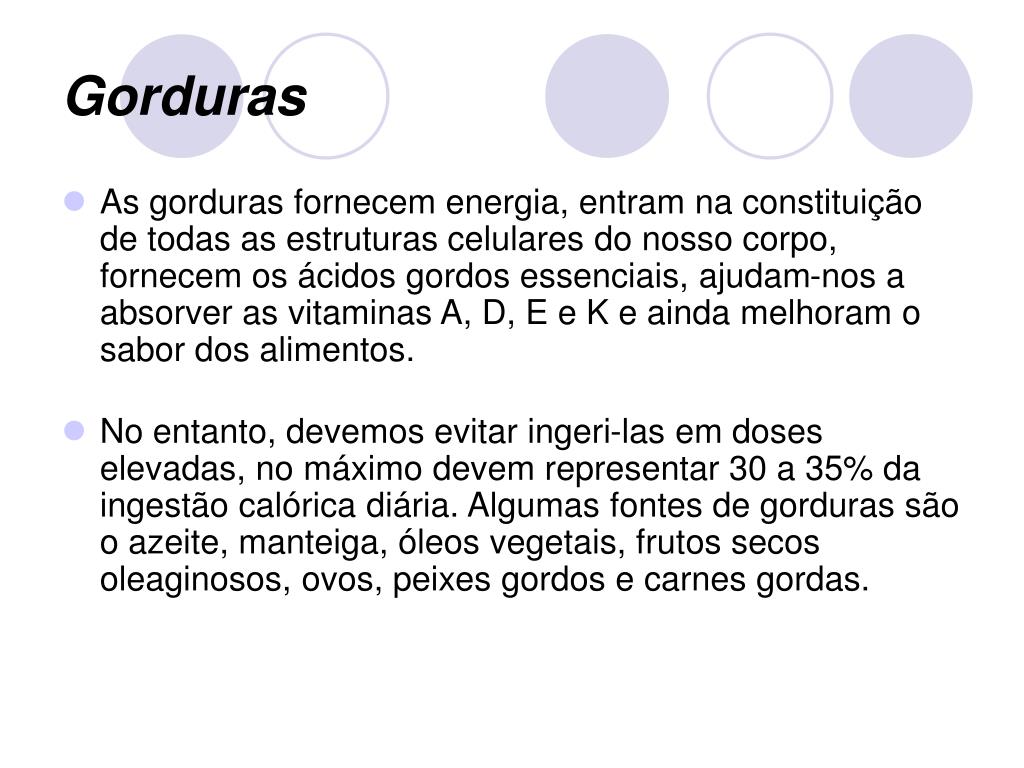 Gorduras

As gorduras fornecem energia, entram na constituição de todas as estruturas celulares do nosso corpo, fornecem os ácidos gordos essenciais, ajudam-nos a absorver as vitaminas A, D, E e K e ainda melhoram o sabor dos alimentos.

No entanto, devemos evitar ingeri-las em doses elevadas, no máximo devem representar 30 a 35% da ingestão calórica diária. Algumas fontes de gorduras são o azeite, manteiga, óleos vegetais, frutos secos oleaginosos, ovos, peixes gordos e carnes gordas.